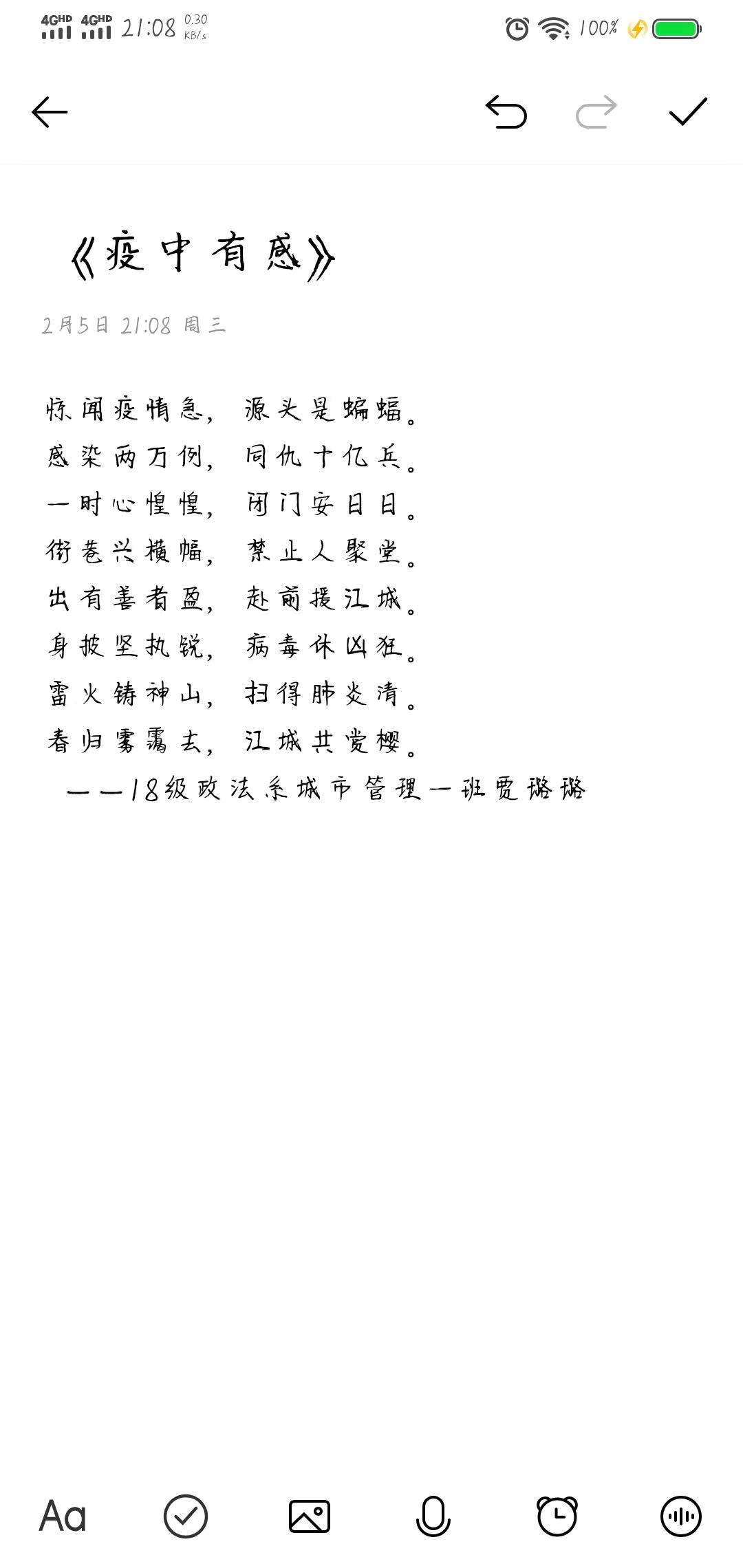 4GHD 4GHD 21:08 0.30 KB/s 100%

《疫中有感》

2月5日 21:08 周三

惊闻疫情急，源头是蝙蝠。
感染两万例，同仇十亿兵。
一时心惶惶，闭门安日日。
街巷兴横幅，禁止人聚堂。
出有善者盈，赴前援江城。
身披坚执锐，病毒休凶狂。
雷火铸神山，扫得肺炎清。
春归雾霭去，江城共赏樱。
——18级政法系城市管理一班贾璐璐

Aa